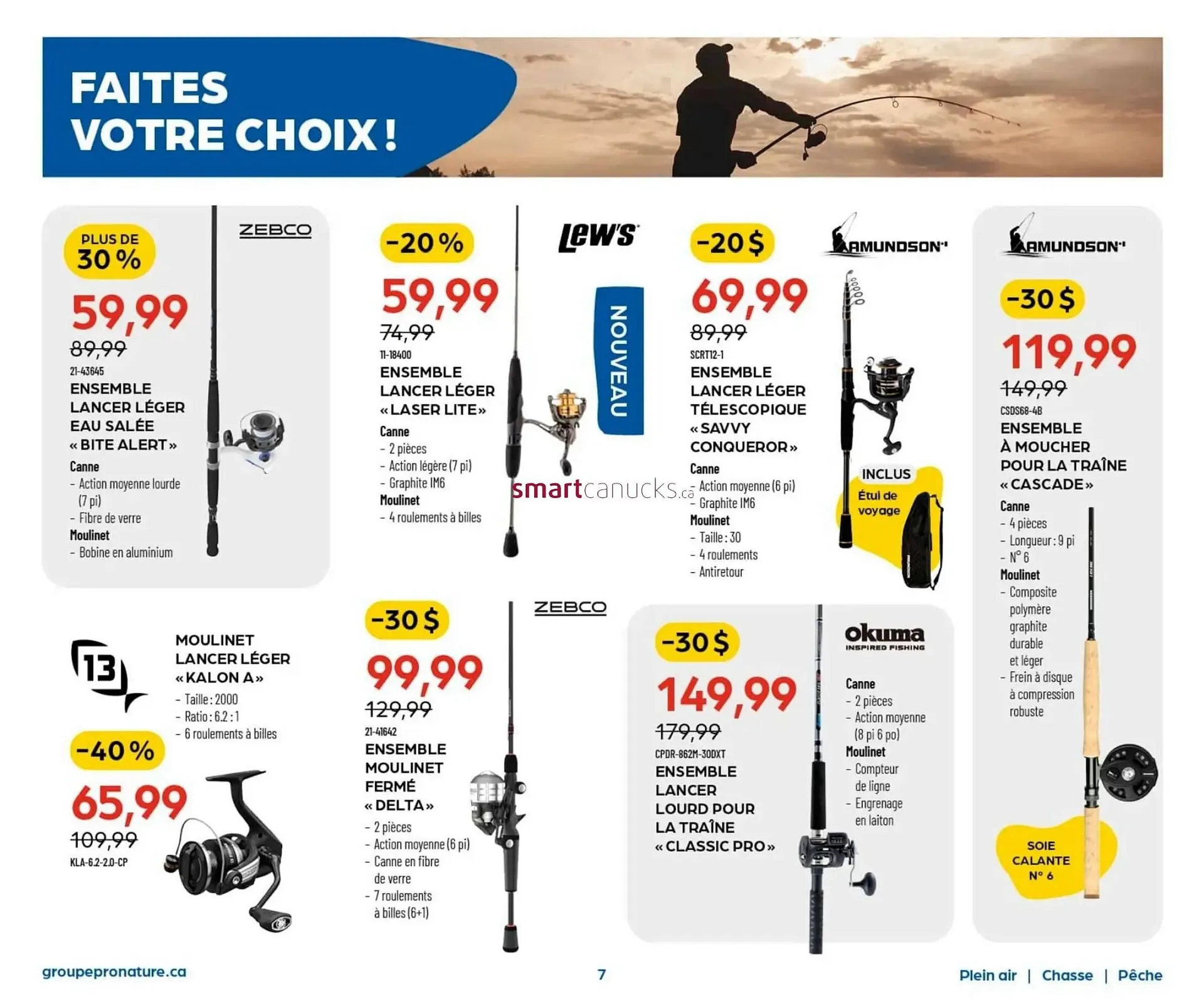 FAITES VOTRE CHOIX !

PLUS DE 30 %

ZEBCO

59,99

89,99

21-43645

ENSEMBLE LANCER LÉGER EAU SALÉE « BITE ALERT »

Canne
- Action moyenne lourde (7 pi)
- Fibre de verre
Moulinet
- Bobine en aluminium

-20 %

Lew's

59,99

74,99

11-18400

ENSEMBLE LANCER LÉGER « LASER LITE »

NOUVEAU

Canne
- 2 pièces
- Action légère (7 pi)
- Graphite IM6
Moulinet
- 4 roulements à billes

-20 $

AMUNDSON

69,99

89,99

SCRT12-1

ENSEMBLE LANCER LÉGER TÉLESCOPIQUE « SAVVY CONQUEROR »

Canne
- Action moyenne (6 pi)
- Graphite IM6
Moulinet
- Taille : 30
- 4 roulements
- Antiretour

INCLUS
Étui de voyage

AMUNDSON

-30 $

119,99

149,99

CSDS68-4B

ENSEMBLE À MOUCHER POUR LA TRAÎNE « CASCADE »

Canne
- 4 pièces
- Longueur : 9 pi
- N° 6
Moulinet
- Composite polymère graphite durable et léger
- Frein à disque à compression robuste

SOIE CALANTE N° 6

13

MOULINET LANCER LÉGER « KALON A »
- Taille : 2000
- Ratio : 6.2 : 1
- 6 roulements à billes

-40 %

65,99

109,99

KLA-6.2-2.0-CP

-30 $

ZEBCO

99,99

129,99

21-41642

ENSEMBLE MOULINET FERMÉ « DELTA »
- 2 pièces
- Action moyenne (6 pi)
- Canne en fibre de verre
- 7 roulements à billes (6+1)

-30 $

okuma
INSPIRED FISHING

149,99

179,99

CPDR-862M-30DXT

ENSEMBLE LANCER LOURD POUR LA TRAÎNE « CLASSIC PRO »

Canne
- 2 pièces
- Action moyenne (8 pi 6 po)
Moulinet
- Compteur de ligne
- Engrenage en laiton

groupepronature.ca

7

Plein air | Chasse | Pêche

smartcanucks.ca